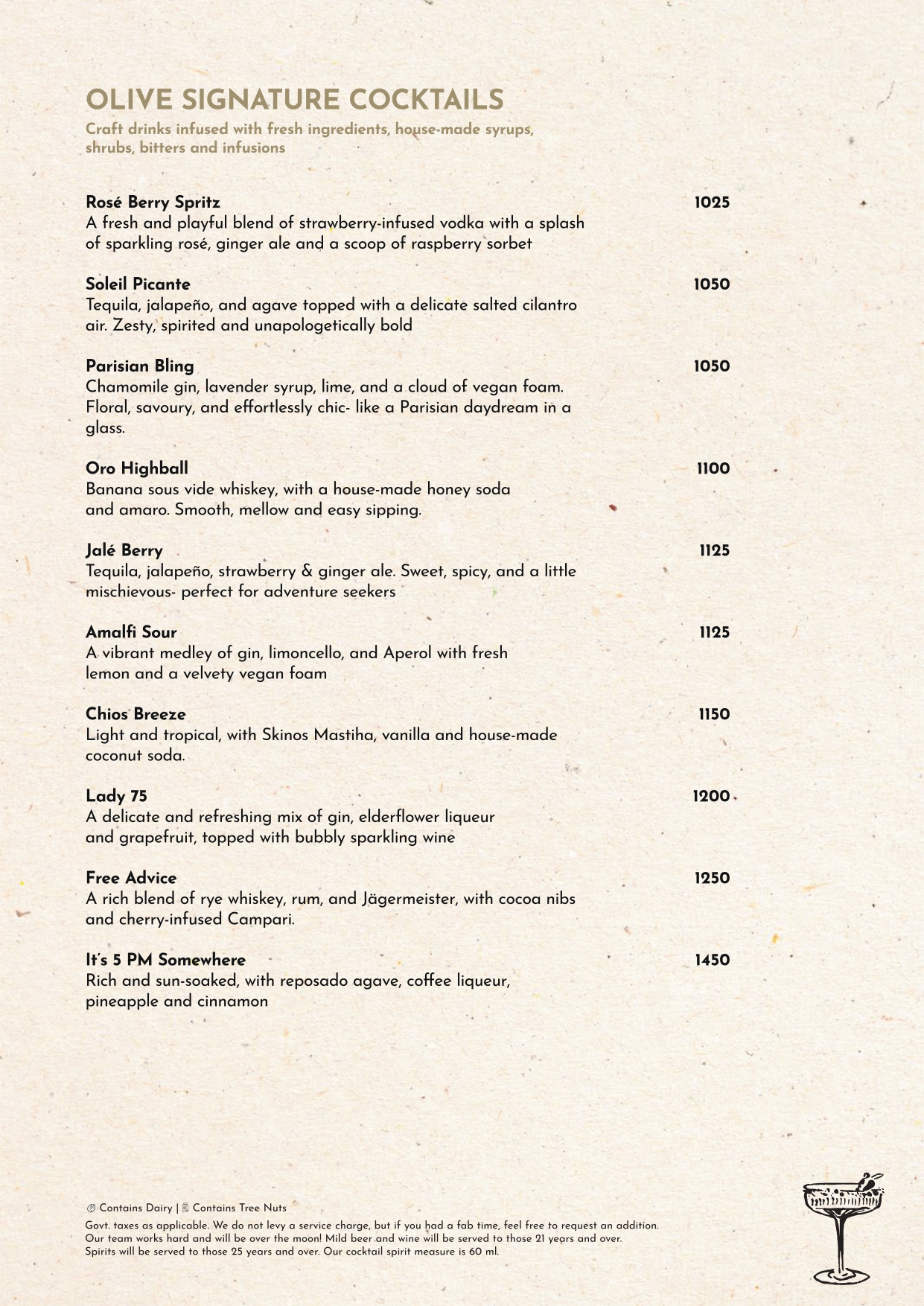 OLIVE SIGNATURE COCKTAILS
Craft drinks infused with fresh ingredients, house-made syrups, shrubs, bitters and infusions

Rosé Berry Spritz 1025
A fresh and playful blend of strawberry-infused vodka with a splash of sparkling rosé, ginger ale and a scoop of raspberry sorbet

Soleil Picante 1050
Tequila, jalapeño, and agave topped with a delicate salted cilantro air. Zesty, spirited and unapologetically bold

Parisian Bling 1050
Chamomile gin, lavender syrup, lime, and a cloud of vegan foam. Floral, savoury, and effortlessly chic- like a Parisian daydream in a glass.

Oro Highball 1100
Banana sous vide whiskey, with a house-made honey soda and amaro. Smooth, mellow and easy sipping.

Jalé Berry 1125
Tequila, jalapeño, strawberry & ginger ale. Sweet, spicy, and a little mischievous- perfect for adventure seekers

Amalfi Sour 1125
A vibrant medley of gin, limoncello, and Aperol with fresh lemon and a velvety vegan foam

Chios Breeze 1150
Light and tropical, with Skinos Mastiha, vanilla and house-made coconut soda.

Lady 75 1200
A delicate and refreshing mix of gin, elderflower liqueur and grapefruit, topped with bubbly sparkling wine

Free Advice 1250
A rich blend of rye whiskey, rum, and Jägermeister, with cocoa nibs and cherry-infused Campari.

It's 5 PM Somewhere 1450
Rich and sun-soaked, with reposado agave, coffee liqueur, pineapple and cinnamon

Contains Dairy | Contains Tree Nuts

Govt. taxes as applicable. We do not levy a service charge, but if you had a fab time, feel free to request an addition. Our team works hard and will be over the moon! Mild beer and wine will be served to those 21 years and over. Spirits will be served to those 25 years and over. Our cocktail spirit measure is 60 ml.